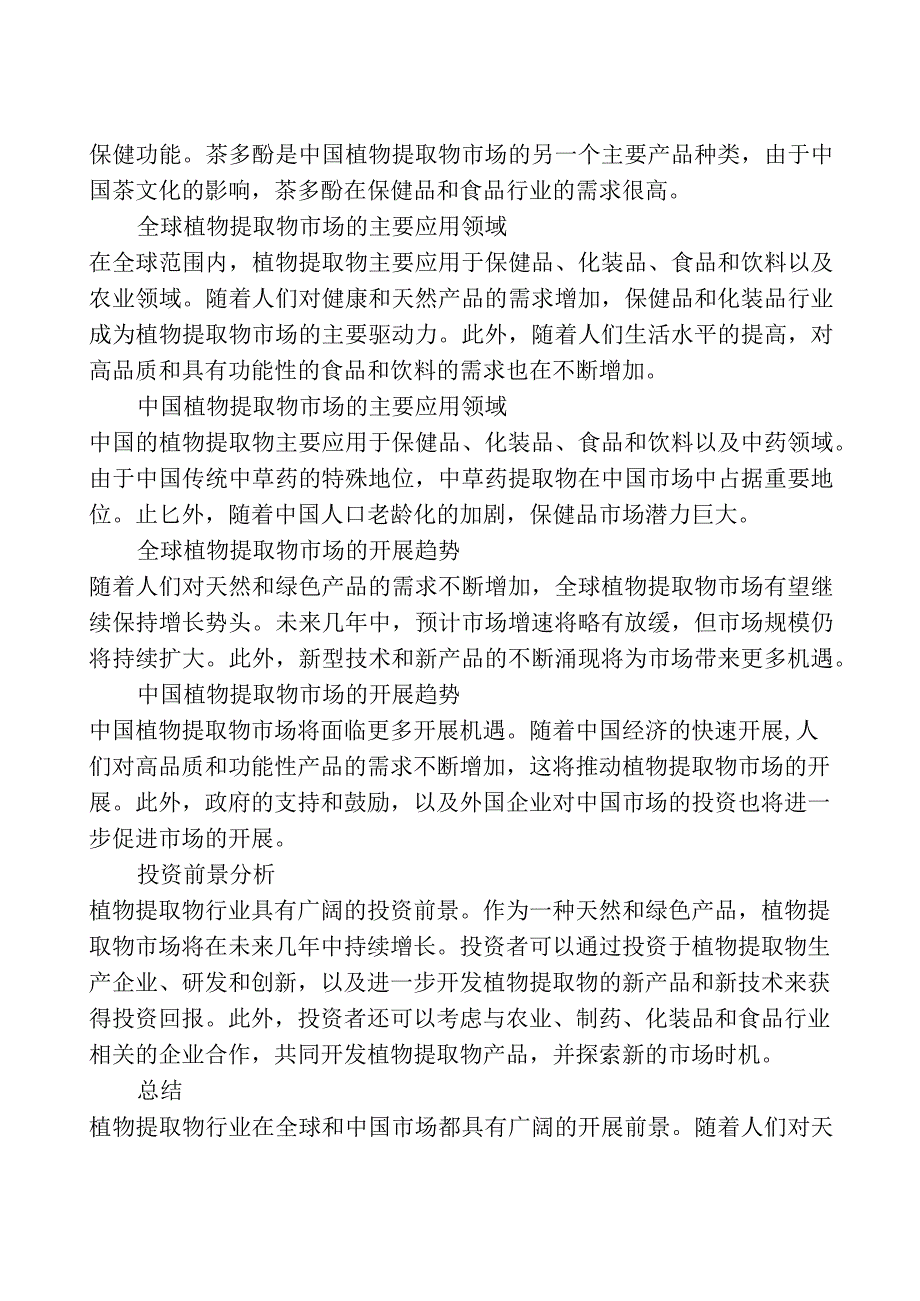 保健功能。茶多酚是中国植物提取物市场的另一个主要产品种类，由于中国茶文化的影响，茶多酚在保健品和食品行业的需求很高。

全球植物提取物市场的主要应用领域

在全球范围内，植物提取物主要应用于保健品、化装品、食品和饮料以及农业领域。随着人们对健康和天然产品的需求增加，保健品和化装品行业成为植物提取物市场的主要驱动力。此外，随着人们生活水平的提高，对高品质和具有功能性的食品和饮料的需求也在不断增加。

中国植物提取物市场的主要应用领域

中国的植物提取物主要应用于保健品、化装品、食品和饮料以及中药领域。由于中国传统中草药的特殊地位，中草药提取物在中国市场中占据重要地位。止匕外，随着中国人口老龄化的加剧，保健品市场潜力巨大。

全球植物提取物市场的开展趋势

随着人们对天然和绿色产品的需求不断增加，全球植物提取物市场有望继续保持增长势头。未来几年中，预计市场增速将略有放缓，但市场规模仍将持续扩大。此外，新型技术和新产品的不断涌现将为市场带来更多机遇。

中国植物提取物市场的开展趋势

中国植物提取物市场将面临更多开展机遇。随着中国经济的快速开展,人们对高品质和功能性产品的需求不断增加，这将推动植物提取物市场的开展。此外，政府的支持和鼓励，以及外国企业对中国市场的投资也将进一步促进市场的开展。

投资前景分析

植物提取物行业具有广阔的投资前景。作为一种天然和绿色产品，植物提取物市场将在未来几年中持续增长。投资者可以通过投资于植物提取物生产企业、研发和创新，以及进一步开发植物提取物的新产品和新技术来获得投资回报。此外，投资者还可以考虑与农业、制药、化装品和食品行业相关的企业合作，共同开发植物提取物产品，并探索新的市场时机。

总结

植物提取物行业在全球和中国市场都具有广阔的开展前景。随着人们对天